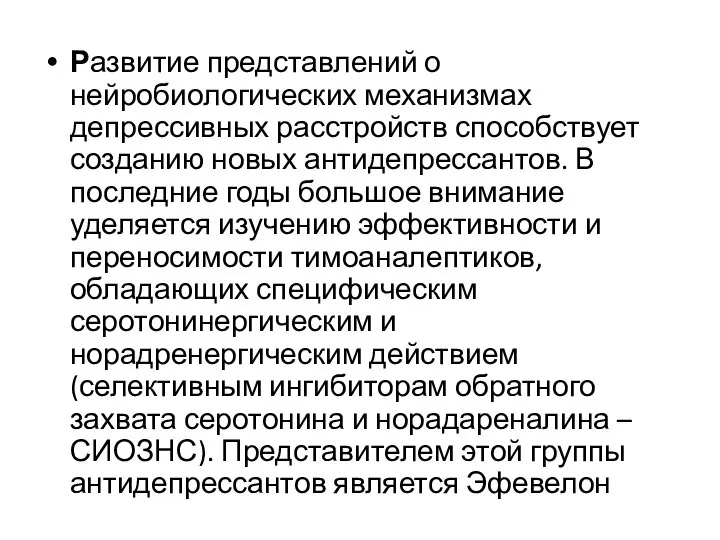 • Развитие представлений о нейробиологических механизмах депрессивных расстройств способствует созданию новых антидепрессантов. В последние годы большое внимание уделяется изучению эффективности и переносимости тимоаналептиков, обладающих специфическим серотонинергическим и норадренергическим действием (селективным ингибиторам обратного захвата серотонина и норадареналина – СИОЗНС). Представителем этой группы антидепрессантов является Эфевелон